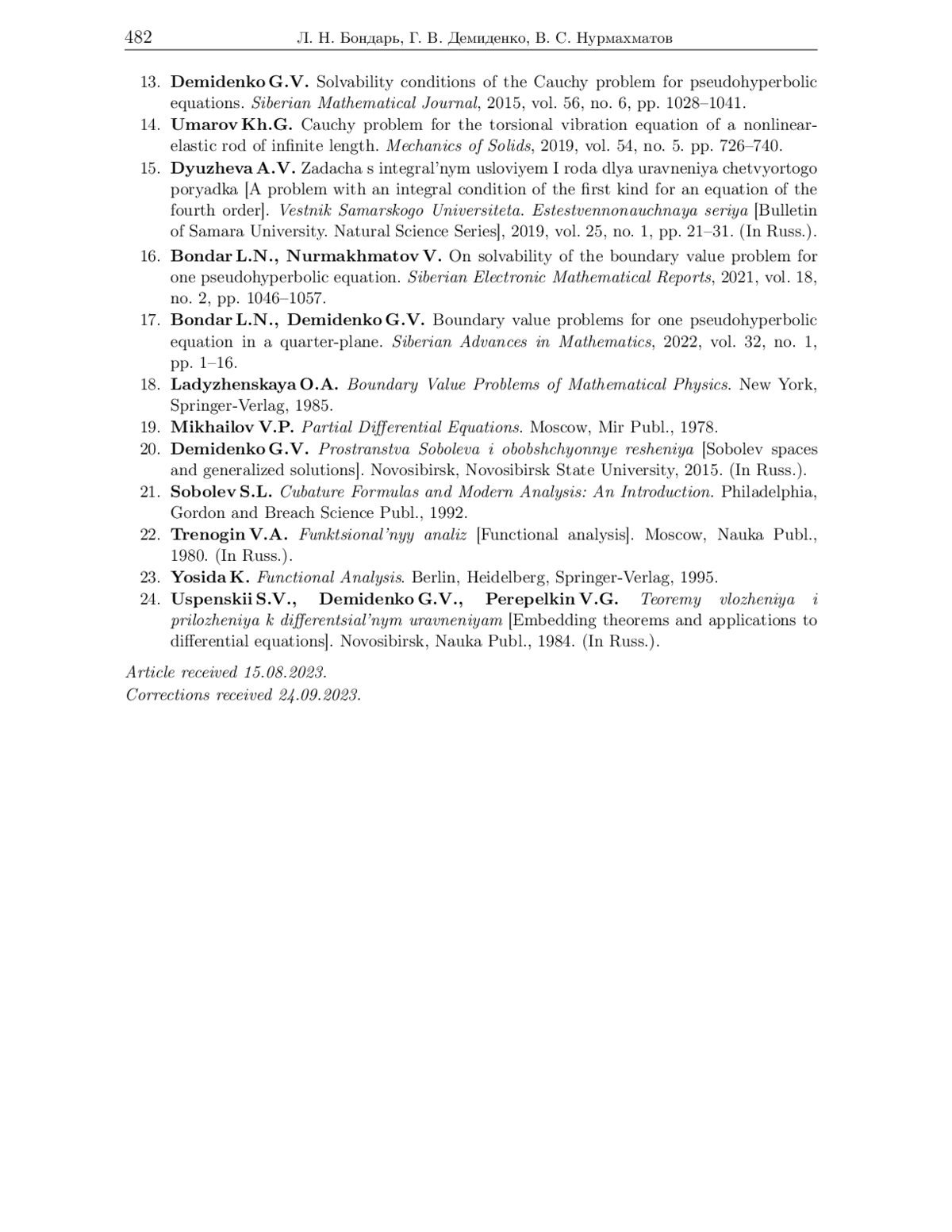 482 Л. Н. Бондарь, Г. В. Демиденко, В. С. Нурмахматов

13. Demidenko G.V. Solvability conditions of the Cauchy problem for pseudohyperbolic equations. Siberian Mathematical Journal, 2015, vol. 56, no. 6, pp. 1028–1041.
14. Umarov Kh.G. Cauchy problem for the torsional vibration equation of a nonlinear-elastic rod of infinite length. Mechanics of Solids, 2019, vol. 54, no. 5. pp. 726–740.
15. Dyuzheva A.V. Zadacha s integral'nym usloviyem I roda dlya uravneniya chetvyortogo poryadka [A problem with an integral condition of the first kind for an equation of the fourth order]. Vestnik Samarskogo Universiteta. Estestvennonauchnaya seriya [Bulletin of Samara University. Natural Science Series], 2019, vol. 25, no. 1, pp. 21–31. (In Russ.).
16. Bondar L.N., Nurmakhmatov V. On solvability of the boundary value problem for one pseudohyperbolic equation. Siberian Electronic Mathematical Reports, 2021, vol. 18, no. 2, pp. 1046–1057.
17. Bondar L.N., Demidenko G.V. Boundary value problems for one pseudohyperbolic equation in a quarter-plane. Siberian Advances in Mathematics, 2022, vol. 32, no. 1, pp. 1–16.
18. Ladyzhenskaya O.A. Boundary Value Problems of Mathematical Physics. New York, Springer-Verlag, 1985.
19. Mikhailov V.P. Partial Differential Equations. Moscow, Mir Publ., 1978.
20. Demidenko G.V. Prostranstva Soboleva i obobshchyonnye resheniya [Sobolev spaces and generalized solutions]. Novosibirsk, Novosibirsk State University, 2015. (In Russ.).
21. Sobolev S.L. Cubature Formulas and Modern Analysis: An Introduction. Philadelphia, Gordon and Breach Science Publ., 1992.
22. Trenogin V.A. Funktsional'nyy analiz [Functional analysis]. Moscow, Nauka Publ., 1980. (In Russ.).
23. Yosida K. Functional Analysis. Berlin, Heidelberg, Springer-Verlag, 1995.
24. Uspenskii S.V., Demidenko G.V., Perepelkin V.G. Teoremy vlozheniya i prilozheniya k differentsial'nym uravneniyam [Embedding theorems and applications to differential equations]. Novosibirsk, Nauka Publ., 1984. (In Russ.).

Article received 15.08.2023.
Corrections received 24.09.2023.